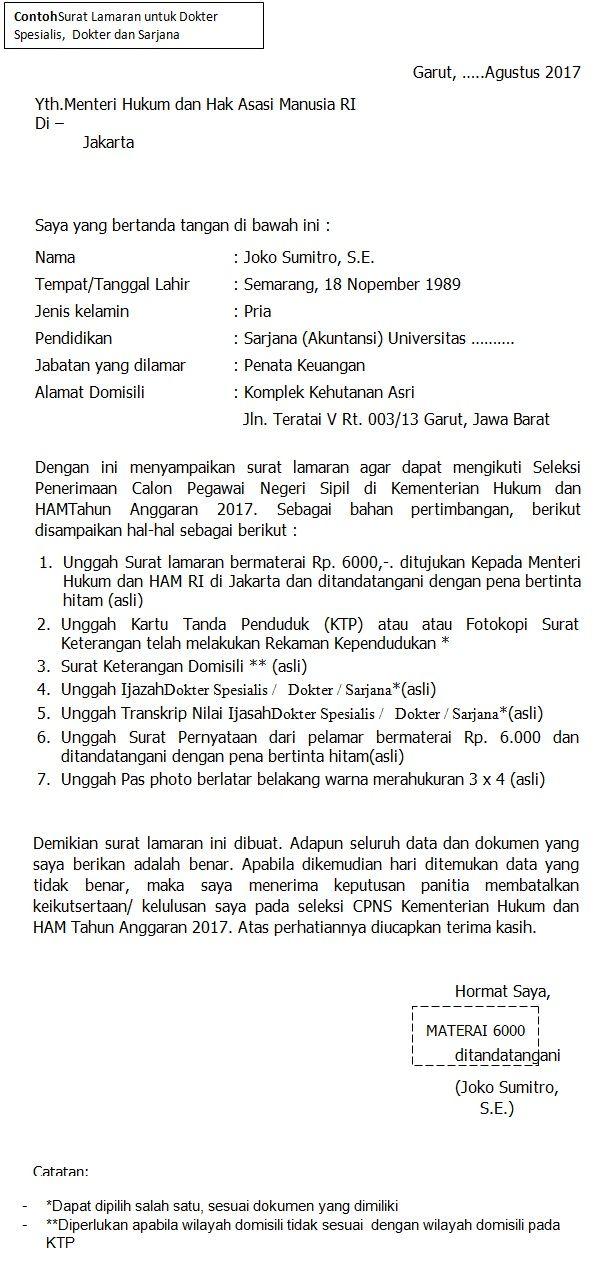 ContohSurat Lamaran untuk Dokter Spesialis, Dokter dan Sarjana

Garut, .....Agustus 2017

Yth.Menteri Hukum dan Hak Asasi Manusia RI
Di –
Jakarta

Saya yang bertanda tangan di bawah ini :

Nama : Joko Sumitro, S.E.
Tempat/Tanggal Lahir : Semarang, 18 Nopember 1989
Jenis kelamin : Pria
Pendidikan : Sarjana (Akuntansi) Universitas ..........
Jabatan yang dilamar : Penata Keuangan
Alamat Domisili : Komplek Kehutanan Asri
Jln. Teratai V Rt. 003/13 Garut, Jawa Barat

Dengan ini menyampaikan surat lamaran agar dapat mengikuti Seleksi Penerimaan Calon Pegawai Negeri Sipil di Kementerian Hukum dan HAMTahun Anggaran 2017. Sebagai bahan pertimbangan, berikut disampaikan hal-hal sebagai berikut :

1. Unggah Surat lamaran bermaterai Rp. 6000,-. ditujukan Kepada Menteri Hukum dan HAM RI di Jakarta dan ditandatangani dengan pena bertinta hitam (asli)
2. Unggah Kartu Tanda Penduduk (KTP) atau atau Fotokopi Surat Keterangan telah melakukan Rekaman Kependudukan *
3. Surat Keterangan Domisili ** (asli)
4. Unggah IjazahDokter Spesialis / Dokter / Sarjana*(asli)
5. Unggah Transkrip Nilai IjasahDokter Spesialis / Dokter / Sarjana*(asli)
6. Unggah Surat Pernyataan dari pelamar bermaterai Rp. 6.000 dan ditandatangani dengan pena bertinta hitam(asli)
7. Unggah Pas photo berlatar belakang warna merahukuran 3 x 4 (asli)

Demikian surat lamaran ini dibuat. Adapun seluruh data dan dokumen yang saya berikan adalah benar. Apabila dikemudian hari ditemukan data yang tidak benar, maka saya menerima keputusan panitia membatalkan keikutsertaan/ kelulusan saya pada seleksi CPNS Kementerian Hukum dan HAM Tahun Anggaran 2017. Atas perhatiannya diucapkan terima kasih.

Hormat Saya,
MATERAI 6000
ditandatangani
(Joko Sumitro, S.E.)

Catatan:

- *Dapat dipilih salah satu, sesuai dokumen yang dimiliki
- **Diperlukan apabila wilayah domisili tidak sesuai dengan wilayah domisili pada KTP